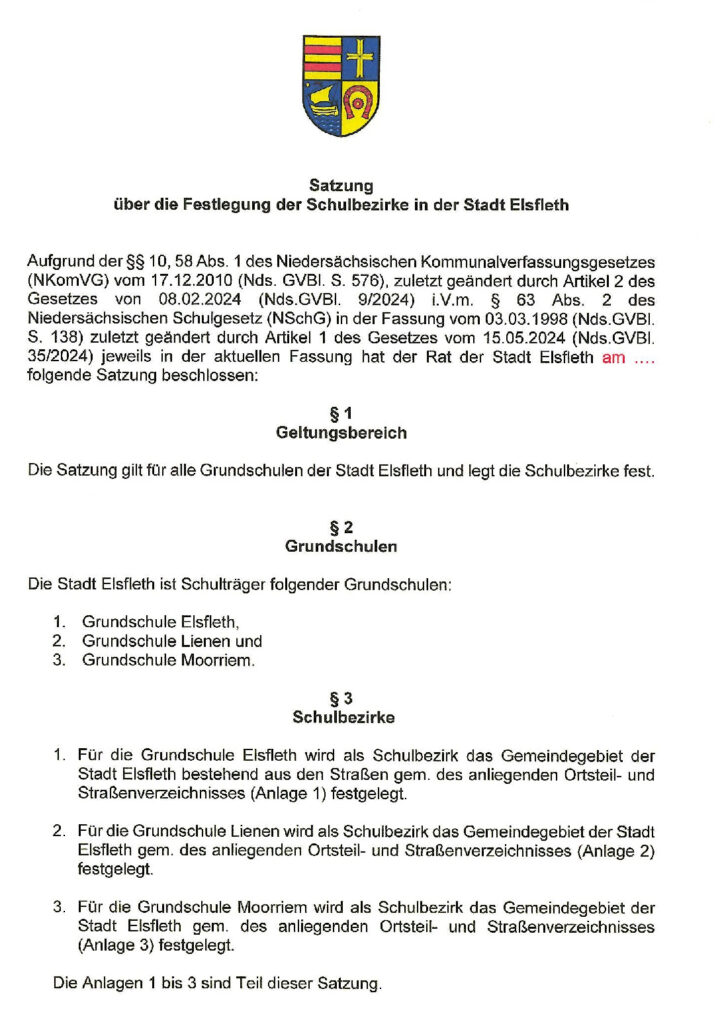 Satzung
über die Festlegung der Schulbezirke in der Stadt Elsfleth

Aufgrund der §§ 10, 58 Abs. 1 des Niedersächsischen Kommunalverfassungsgesetzes (NKomVG) vom 17.12.2010 (Nds. GVBl. S. 576), zuletzt geändert durch Artikel 2 des Gesetzes von 08.02.2024 (Nds.GVBl. 9/2024) i.V.m. § 63 Abs. 2 des Niedersächsischen Schulgesetz (NSchG) in der Fassung vom 03.03.1998 (Nds.GVBl. S. 138) zuletzt geändert durch Artikel 1 des Gesetzes vom 15.05.2024 (Nds.GVBl. 35/2024) jeweils in der aktuellen Fassung hat der Rat der Stadt Elsfleth am .... folgende Satzung beschlossen:

§ 1
Geltungsbereich

Die Satzung gilt für alle Grundschulen der Stadt Elsfleth und legt die Schulbezirke fest.

§ 2
Grundschulen

Die Stadt Elsfleth ist Schulträger folgender Grundschulen:

1. Grundschule Elsfleth,
2. Grundschule Lienen und
3. Grundschule Moorriem.

§ 3
Schulbezirke

1. Für die Grundschule Elsfleth wird als Schulbezirk das Gemeindegebiet der Stadt Elsfleth bestehend aus den Straßen gem. des anliegenden Ortsteil- und Straßenverzeichnisses (Anlage 1) festgelegt.

2. Für die Grundschule Lienen wird als Schulbezirk das Gemeindegebiet der Stadt Elsfleth gem. des anliegenden Ortsteil- und Straßenverzeichnisses (Anlage 2) festgelegt.

3. Für die Grundschule Moorriem wird als Schulbezirk das Gemeindegebiet der Stadt Elsfleth gem. des anliegenden Ortsteil- und Straßenverzeichnisses (Anlage 3) festgelegt.

Die Anlagen 1 bis 3 sind Teil dieser Satzung.